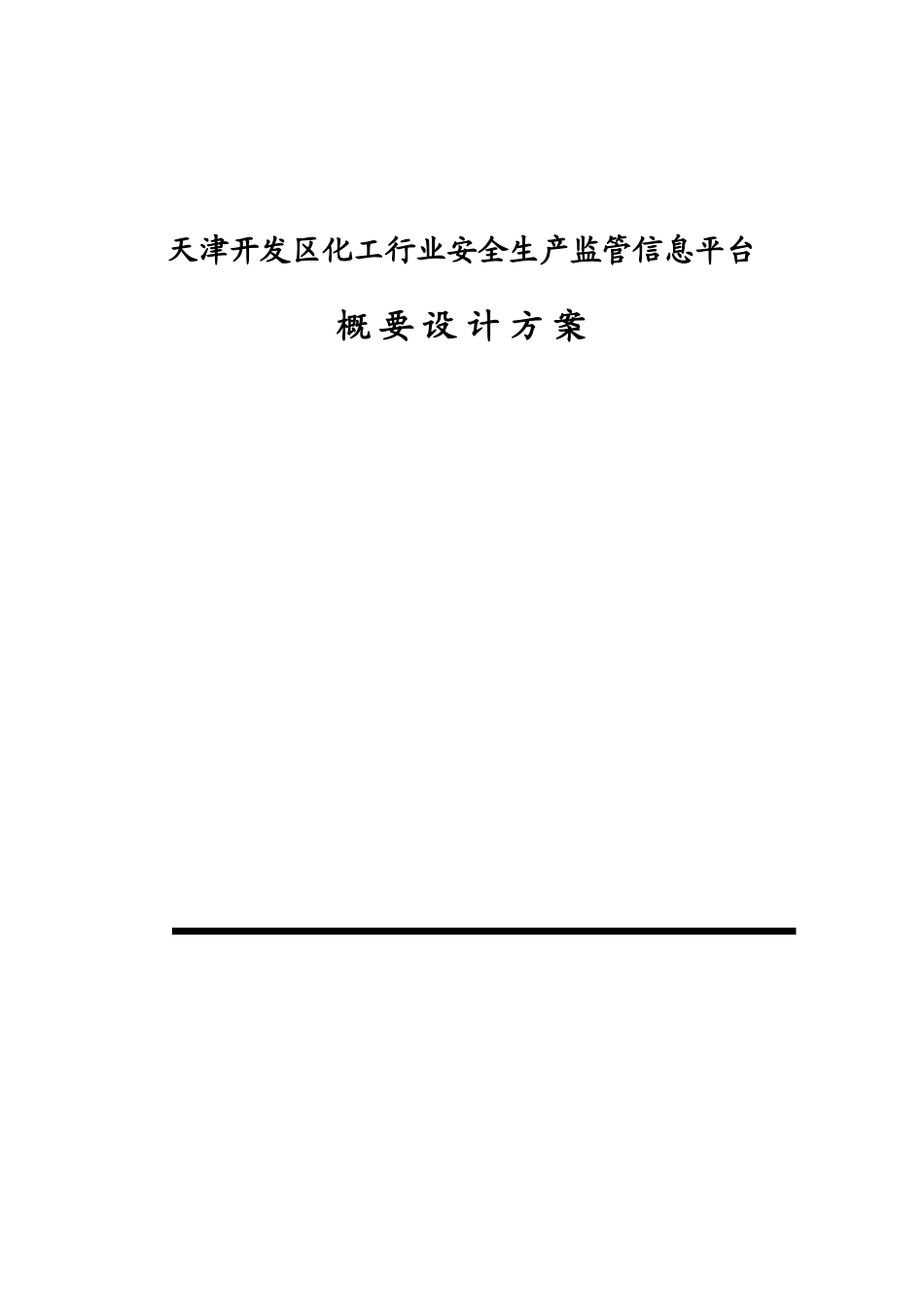 天津开发区化工行业安全生产监管信息平台

概要设计方案